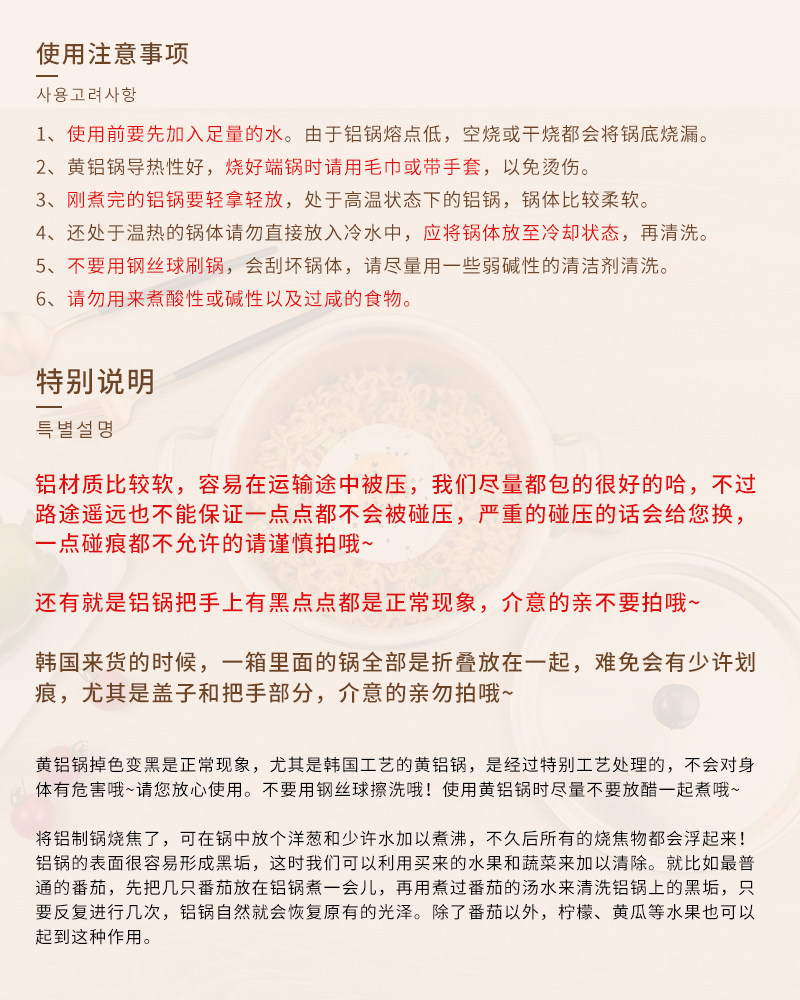 使用注意事项
사용고려사항

1、使用前要先加入足量的水。由于铝锅熔点低，空烧或干烧都会将锅底烧漏。
2、黄铝锅导热性好，烧好端锅时请用毛巾或带手套，以免烫伤。
3、刚煮完的铝锅要轻拿轻放，处于高温状态下的铝锅，锅体比较柔软。
4、还处于温热的锅体请勿直接放入冷水中，应将锅体放至冷却状态，再清洗。
5、不要用钢丝球刷锅，会刮坏锅体，请尽量用一些弱碱性的清洁剂清洗。
6、请勿用来煮酸性或碱性以及过咸的食物。

特别说明
특별설명

铝材质比较软，容易在运输途中被压，我们尽量都包的很好的哈，不过路途遥远也不能保证一点点都不会被碰压，严重的碰压的话会给您换，一点碰痕都不允许的请谨慎拍哦~

还有就是铝锅把手上有黑点点都是正常现象，介意的亲不要拍哦~

韩国来货的时候，一箱里面的锅全部是折叠放在一起，难免会有少许划痕，尤其是盖子和把手部分，介意的亲勿拍哦~

黄铝锅掉色变黑是正常现象，尤其是韩国工艺的黄铝锅，是经过特别工艺处理的，不会对身体有危害哦~请您放心使用。不要用钢丝球擦洗哦！使用黄铝锅时尽量不要放醋一起煮哦~

将铝制锅烧焦了，可在锅中放个洋葱和少许水加以煮沸，不久后所有的烧焦物都会浮起来！铝锅的表面很容易形成黑垢，这时我们可以利用买来的水果和蔬菜来加以清除。就比如最普通的番茄，先把几只番茄放在铝锅煮一会儿，再用煮过番茄的汤水来清洗铝锅上的黑垢，只要反复进行几次，铝锅自然就会恢复原有的光泽。除了番茄以外，柠檬、黄瓜等水果也可以起到这种作用。